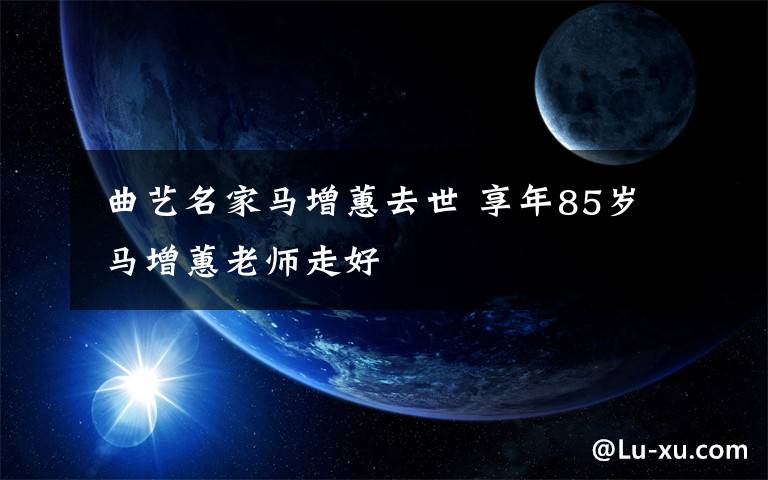 曲艺名家马增蕙去世 享年85岁
马增蕙老师走好

@Lu-xu.com